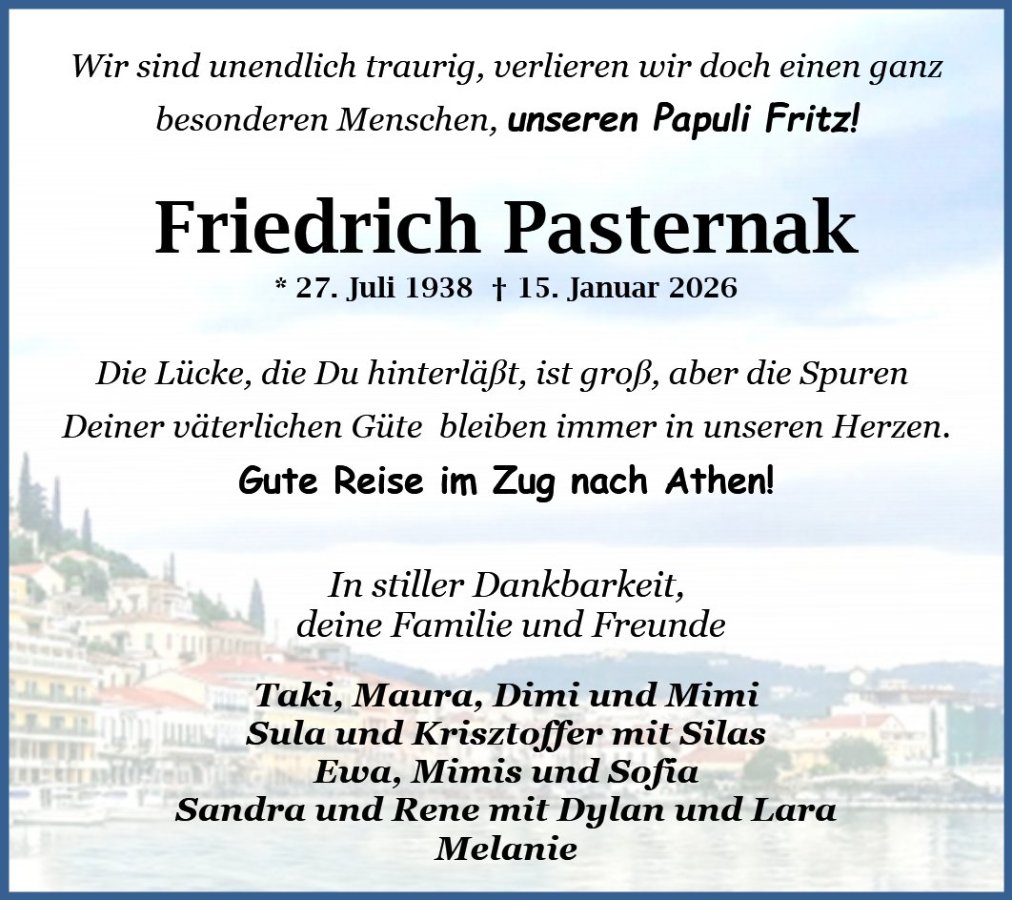 Wir sind unendlich traurig, verlieren wir doch einen ganz besonderen Menschen, unseren Papuli Fritz!

Friedrich Pasternak

* 27. Juli 1938 † 15. Januar 2026

Die Lücke, die Du hinterläßt, ist groß, aber die Spuren Deiner väterlichen Güte bleiben immer in unseren Herzen.

Gute Reise im Zug nach Athen!

In stiller Dankbarkeit,
deine Familie und Freunde

Taki, Maura, Dimi und Mimi
Sula und Krisztoffer mit Silas
Ewa, Mimis und Sofia
Sandra und Rene mit Dylan und Lara
Melanie